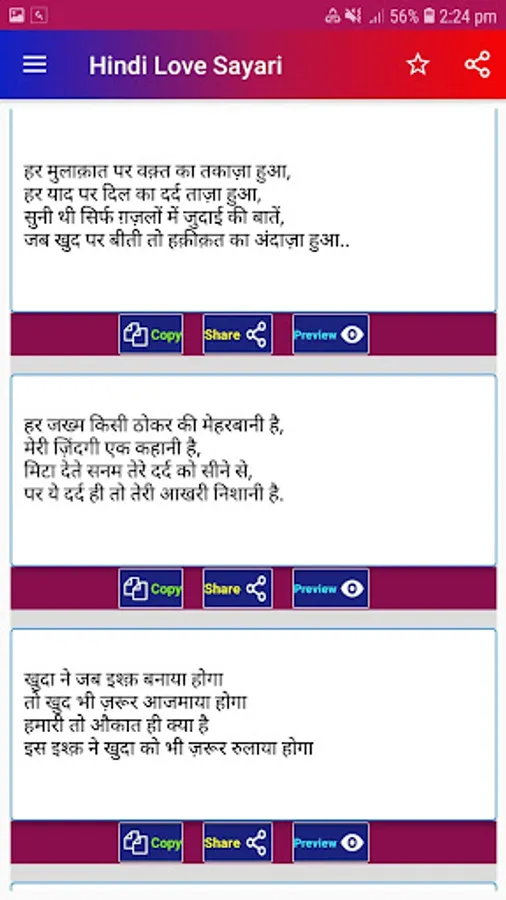 56% 2:24 pm

Hindi Love Sayari

हर मुलाक़ात पर वक़्त का तकाज़ा हुआ,
हर याद पर दिल का दर्द ताज़ा हुआ,
सुनी थी सिर्फ ग़ज़लों में जुदाई की बातें,
जब खुद पर बीती तो हक़ीक़त का अंदाज़ा हुआ..

Copy Share Preview

हर जख्म किसी ठोकर की मेहरबानी है,
मेरी ज़िंदगी एक कहानी है,
मिटा देते सनम तेरे दर्द को सीने से,
पर ये दर्द ही तो तेरी आखरी निशानी है.

Copy Share Preview

खुदा ने जब इश्क़ बनाया होगा
तो खुद भी ज़रूर आजमाया होगा
हमारी तो औकात ही क्या है
इस इश्क़ ने खुदा को भी ज़रूर रुलाया होगा

Copy Share Preview